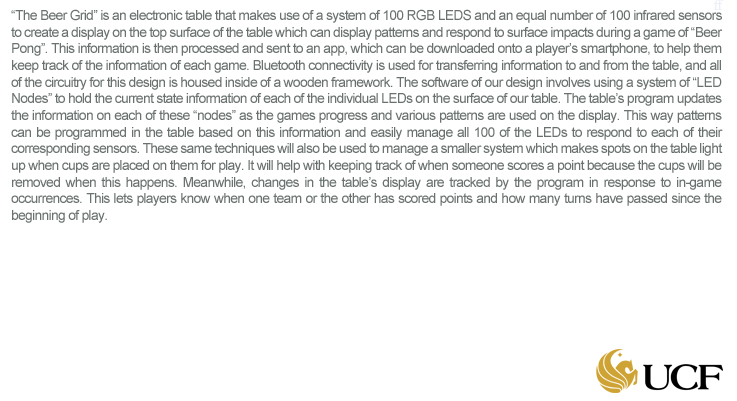 "The Beer Grid" is an electronic table that makes use of a system of 100 RGB LEDS and an equal number of 100 infrared sensors to create a display on the top surface of the table which can display patterns and respond to surface impacts during a game of "Beer Pong". This information is then processed and sent to an app, which can be downloaded onto a player's smartphone, to help them keep track of the information of each game. Bluetooth connectivity is used for transferring information to and from the table, and all of the circuitry for this design is housed inside of a wooden framework. The software of our design involves using a system of "LED Nodes" to hold the current state information of each of the individual LEDs on the surface of our table. The table's program updates the information on each of these "nodes" as the games progress and various patterns are used on the display. This way patterns can be programmed in the table based on this information and easily manage all 100 of the LEDs to respond to each of their corresponding sensors. These same techniques will also be used to manage a smaller system which makes spots on the table light up when cups are placed on them for play. It will help with keeping track of when someone scores a point because the cups will be removed when this happens. Meanwhile, changes in the table's display are tracked by the program in response to in-game occurrences. This lets players know when one team or the other has scored points and how many turns have passed since the beginning of play.

UCF